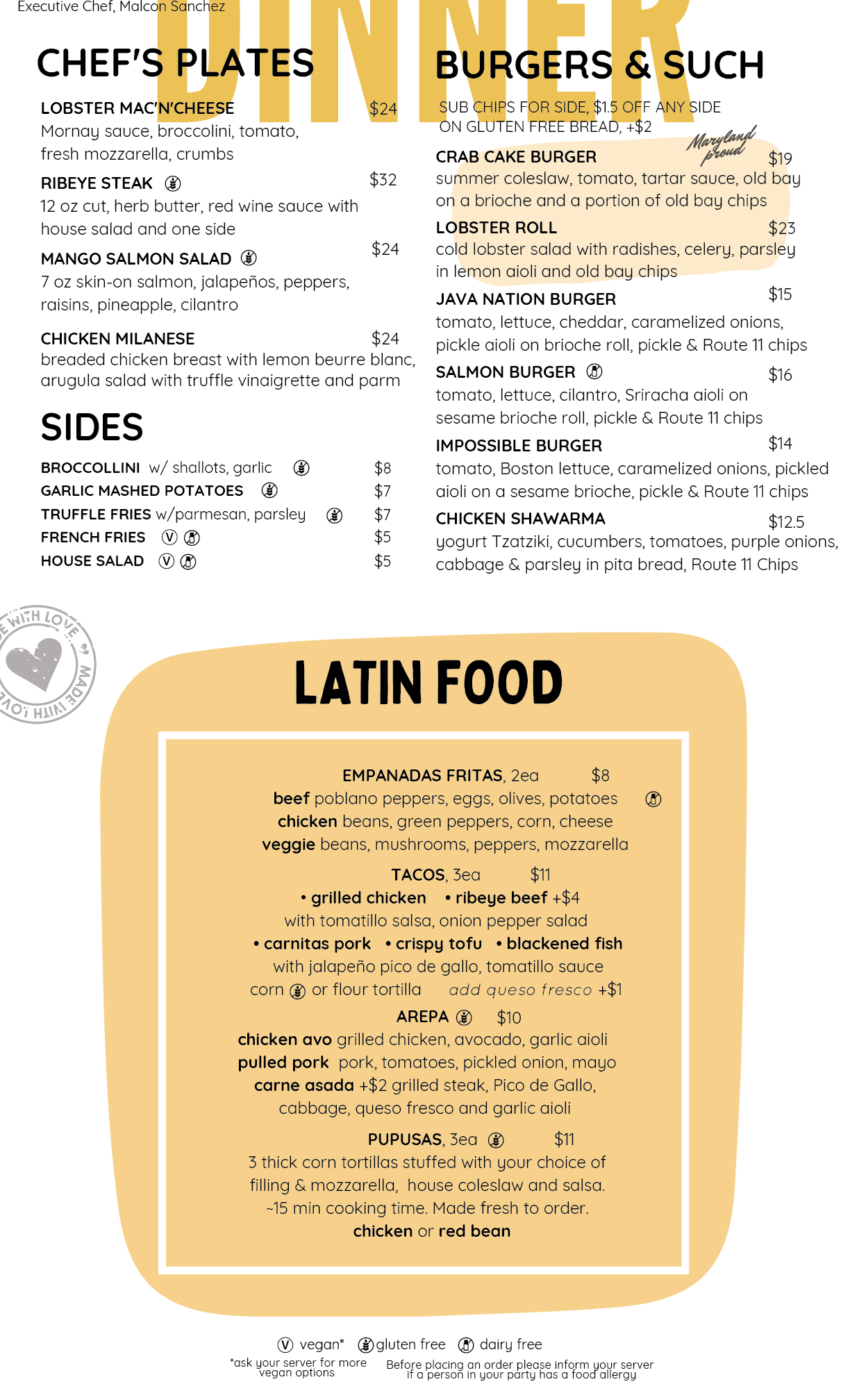 Executive Chef, Malcon Sanchez

DINNER

CHEF'S PLATES

LOBSTER MAC'N'CHEESE $24
Mornay sauce, broccolini, tomato, fresh mozzarella, crumbs

RIBEYE STEAK $32
12 oz cut, herb butter, red wine sauce with house salad and one side

MANGO SALMON SALAD $24
7 oz skin-on salmon, jalapeños, peppers, raisins, pineapple, cilantro

CHICKEN MILANESE $24
breaded chicken breast with lemon beurre blanc, arugula salad with truffle vinaigrette and parm

SIDES

BROCCOLLINI w/ shallots, garlic $8
GARLIC MASHED POTATOES $7
TRUFFLE FRIES w/parmesan, parsley $7
FRENCH FRIES Ⓥ $5
HOUSE SALAD Ⓥ $5

BURGERS & SUCH

SUB CHIPS FOR SIDE, $1.5 OFF ANY SIDE
ON GLUTEN FREE BREAD, +$2

Maryland proud

CRAB CAKE BURGER $19
summer coleslaw, tomato, tartar sauce, old bay on a brioche and a portion of old bay chips

LOBSTER ROLL $23
cold lobster salad with radishes, celery, parsley in lemon aioli and old bay chips

JAVA NATION BURGER $15
tomato, lettuce, cheddar, caramelized onions, pickle aioli on brioche roll, pickle & Route 11 chips

SALMON BURGER $16
tomato, lettuce, cilantro, Sriracha aioli on sesame brioche roll, pickle & Route 11 chips

IMPOSSIBLE BURGER $14
tomato, Boston lettuce, caramelized onions, pickled aioli on a sesame brioche, pickle & Route 11 chips

CHICKEN SHAWARMA $12.5
yogurt Tzatziki, cucumbers, tomatoes, purple onions, cabbage & parsley in pita bread, Route 11 Chips

MADE WITH LOVE

LATIN FOOD

EMPANADAS FRITAS, 2ea $8
beef poblano peppers, eggs, olives, potatoes
chicken beans, green peppers, corn, cheese
veggie beans, mushrooms, peppers, mozzarella

TACOS, 3ea $11
• grilled chicken • ribeye beef +$4
with tomatillo salsa, onion pepper salad
• carnitas pork • crispy tofu • blackened fish
with jalapeño pico de gallo, tomatillo sauce
corn or flour tortilla add queso fresco +$1

AREPA $10
chicken avo grilled chicken, avocado, garlic aioli
pulled pork pork, tomatoes, pickled onion, mayo
carne asada +$2 grilled steak, Pico de Gallo, cabbage, queso fresco and garlic aioli

PUPUSAS, 3ea $11
3 thick corn tortillas stuffed with your choice of filling & mozzarella, house coleslaw and salsa.
~15 min cooking time. Made fresh to order.
chicken or red bean

Ⓥ vegan* gluten free dairy free
*ask your server for more vegan options
Before placing an order please inform your server if a person in your party has a food allergy